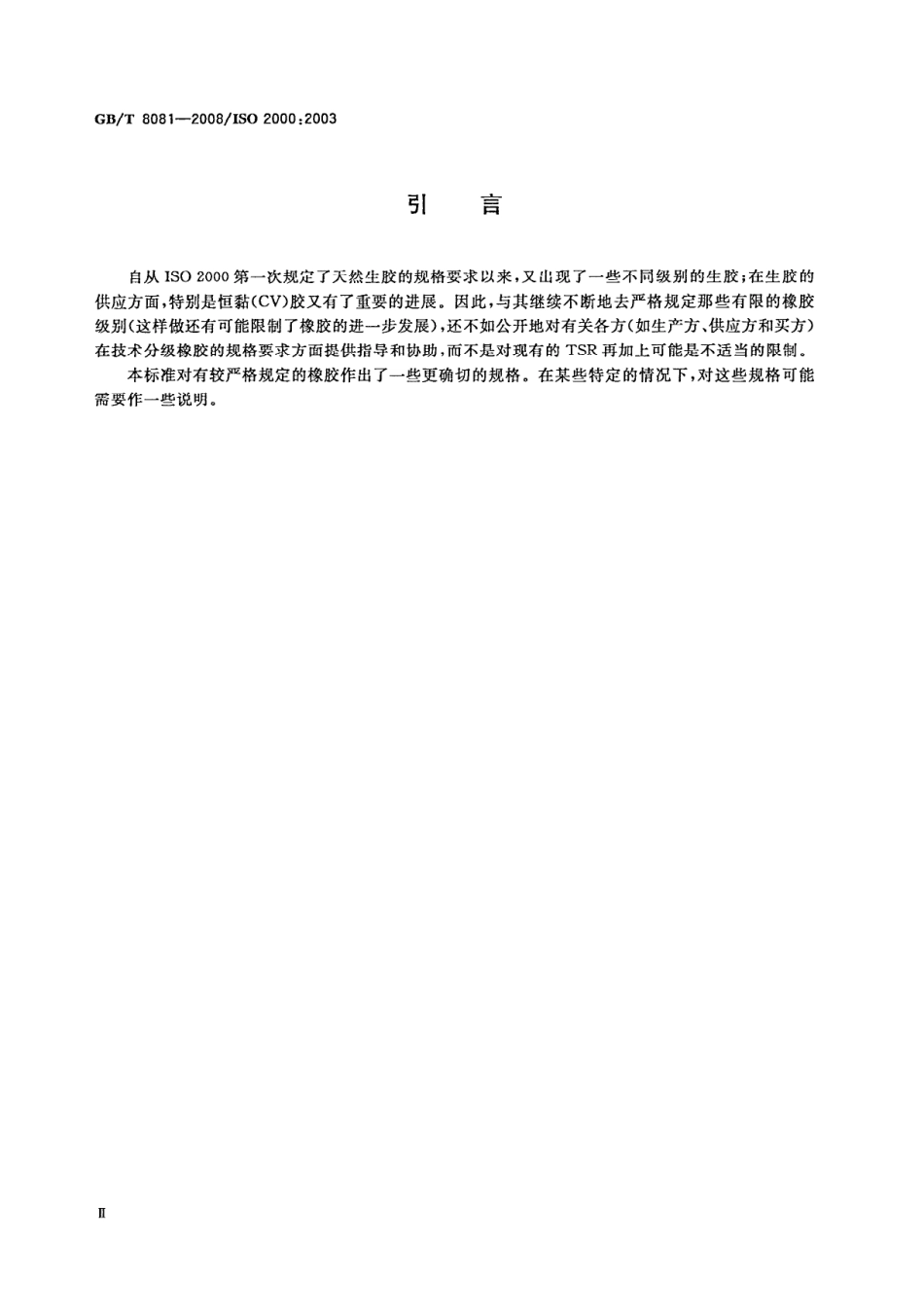 GB/T 8081—2008/ISO 2000:2003

引　言

自从 ISO 2000 第一次规定了天然生胶的规格要求以来，又出现了一些不同级别的生胶；在生胶的供应方面，特别是恒黏(CV)胶又有了重要的进展。因此，与其继续不断地去严格规定那些有限的橡胶级别(这样做还有可能限制了橡胶的进一步发展)，还不如公开地对有关各方(如生产方、供应方和买方)在技术分级橡胶的规格要求方面提供指导和协助，而不是对现有的 TSR 再加上可能是不适当的限制。

本标准对有较严格规定的橡胶作出了一些更确切的规格。在某些特定的情况下，对这些规格可能需要作一些说明。

Ⅱ